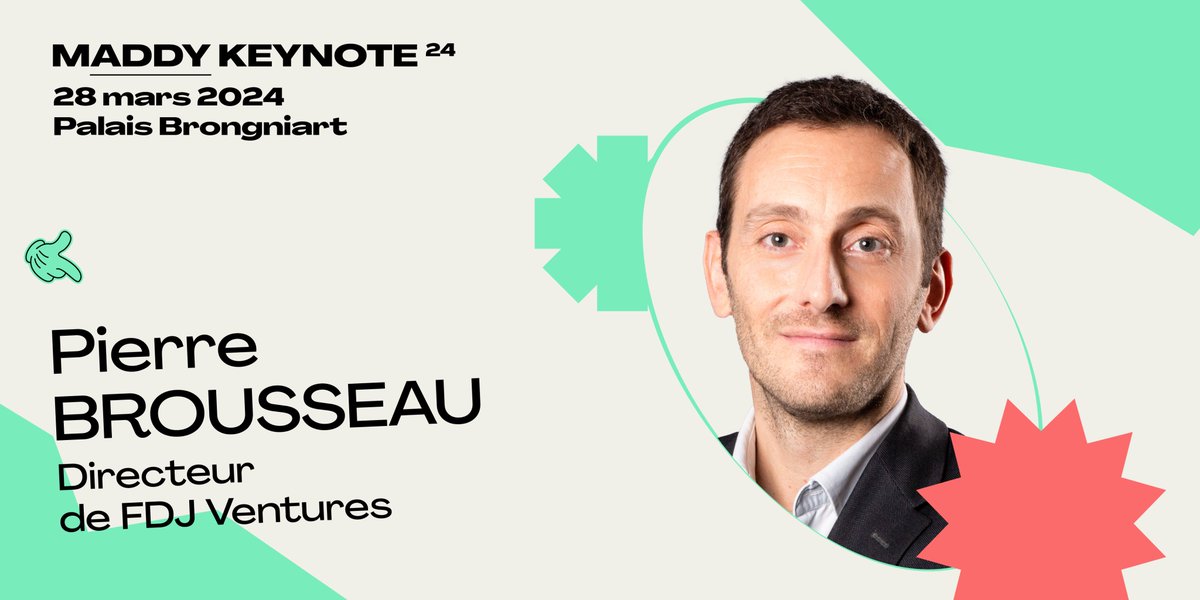 MADDY KEYNOTE 24
28 mars 2024
Palais Brongniart

Pierre
BROUSSEAU
Directeur
de FDJ Ventures